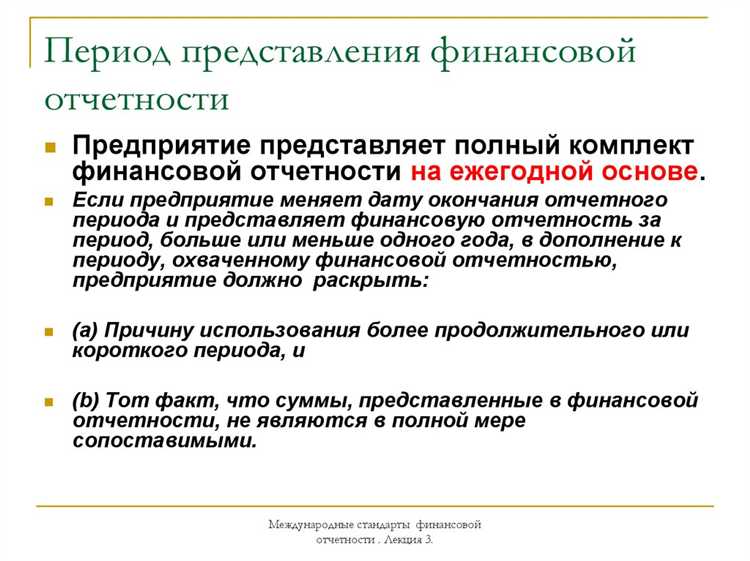 Период представления финансовой отчетности

Предприятие представляет полный комплект финансовой отчетности на ежегодной основе.

Если предприятие меняет дату окончания отчетного периода и представляет финансовую отчетность за период, больше или меньше одного года, в дополнение к периоду, охваченному финансовой отчетностью, предприятие должно раскрыть:

(a) Причину использования более продолжительного или короткого периода, и

(b) Тот факт, что суммы, представленные в финансовой отчетности, не являются в полной мере сопоставимыми.

Международные стандарты финансовой отчетности . Лекция 3.